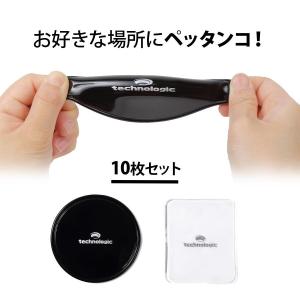 お好きな場所にペッタンコ！

technologic

10枚セット

technologic

technologic